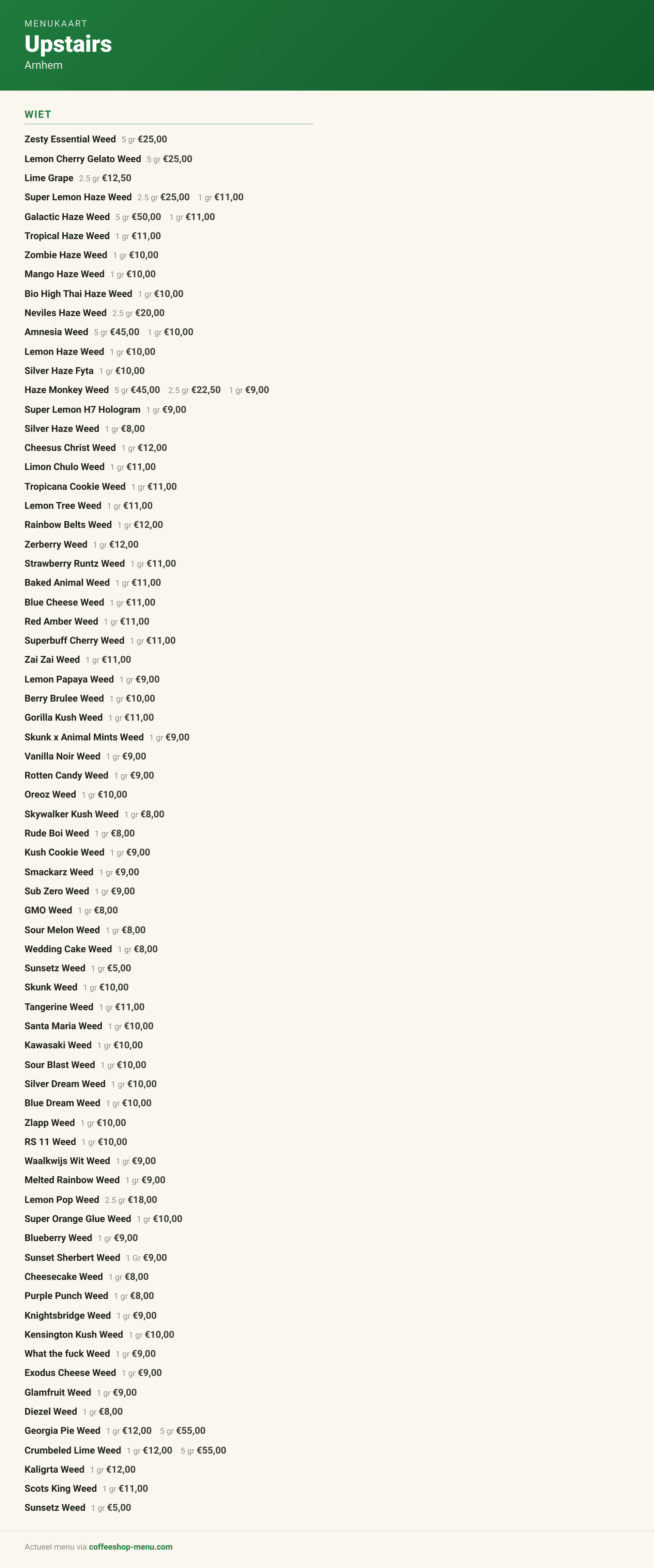 MENUKAART
Upstairs
Arnhem

WIET

Zesty Essential Weed 5 gr €25,00
Lemon Cherry Gelato Weed 5 gr €25,00
Lime Grape 2.5 gr €12,50
Super Lemon Haze Weed 2.5 gr €25,00 1 gr €11,00
Galactic Haze Weed 5 gr €50,00 1 gr €11,00
Tropical Haze Weed 1 gr €11,00
Zombie Haze Weed 1 gr €10,00
Mango Haze Weed 1 gr €10,00
Bio High Thai Haze Weed 1 gr €10,00
Neviles Haze Weed 2.5 gr €20,00
Amnesia Weed 5 gr €45,00 1 gr €10,00
Lemon Haze Weed 1 gr €10,00
Silver Haze Fyta 1 gr €10,00
Haze Monkey Weed 5 gr €45,00 2.5 gr €22,50 1 gr €9,00
Super Lemon H7 Hologram 1 gr €9,00
Silver Haze Weed 1 gr €8,00
Cheesus Christ Weed 1 gr €12,00
Limon Chulo Weed 1 gr €11,00
Tropicana Cookie Weed 1 gr €11,00
Lemon Tree Weed 1 gr €11,00
Rainbow Belts Weed 1 gr €12,00
Zerberry Weed 1 gr €12,00
Strawberry Runtz Weed 1 gr €11,00
Baked Animal Weed 1 gr €11,00
Blue Cheese Weed 1 gr €11,00
Red Amber Weed 1 gr €11,00
Superbuff Cherry Weed 1 gr €11,00
Zai Zai Weed 1 gr €11,00
Lemon Papaya Weed 1 gr €9,00
Berry Brulee Weed 1 gr €10,00
Gorilla Kush Weed 1 gr €11,00
Skunk x Animal Mints Weed 1 gr €9,00
Vanilla Noir Weed 1 gr €9,00
Rotten Candy Weed 1 gr €9,00
Oreoz Weed 1 gr €10,00
Skywalker Kush Weed 1 gr €8,00
Rude Boi Weed 1 gr €8,00
Kush Cookie Weed 1 gr €9,00
Smackarz Weed 1 gr €9,00
Sub Zero Weed 1 gr €9,00
GMO Weed 1 gr €8,00
Sour Melon Weed 1 gr €8,00
Wedding Cake Weed 1 gr €8,00
Sunsetz Weed 1 gr €5,00
Skunk Weed 1 gr €10,00
Tangerine Weed 1 gr €11,00
Santa Maria Weed 1 gr €10,00
Kawasaki Weed 1 gr €10,00
Sour Blast Weed 1 gr €10,00
Silver Dream Weed 1 gr €10,00
Blue Dream Weed 1 gr €10,00
Zlapp Weed 1 gr €10,00
RS 11 Weed 1 gr €10,00
Waalkwijs Wit Weed 1 gr €9,00
Melted Rainbow Weed 1 gr €9,00
Lemon Pop Weed 2.5 gr €18,00
Super Orange Glue Weed 1 gr €10,00
Blueberry Weed 1 gr €9,00
Sunset Sherbert Weed 1 Gr €9,00
Cheesecake Weed 1 gr €8,00
Purple Punch Weed 1 gr €8,00
Knightsbridge Weed 1 gr €9,00
Kensington Kush Weed 1 gr €10,00
What the fuck Weed 1 gr €9,00
Exodus Cheese Weed 1 gr €9,00
Glamfruit Weed 1 gr €9,00
Diezel Weed 1 gr €8,00
Georgia Pie Weed 1 gr €12,00 5 gr €55,00
Crumbeled Lime Weed 1 gr €12,00 5 gr €55,00
Kaligrta Weed 1 gr €12,00
Scots King Weed 1 gr €11,00
Sunsetz Weed 1 gr €5,00

Actueel menu via coffeeshop-menu.com